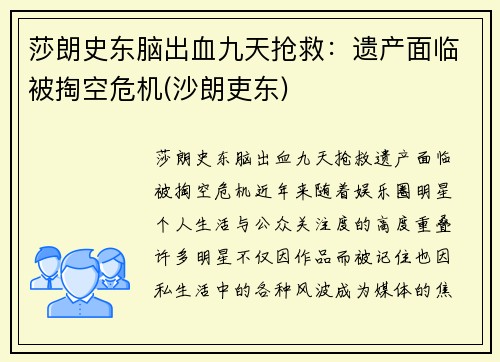 莎朗史东脑出血九天抢救：遗产面临被掏空危机(沙朗吏东)

莎朗史东脑出血九天抢救遗产面临被掏空危机近年来随着娱乐圈明星个人生活与公众关注度的高度重叠许多明星不仅因作品而被记住也因私生活中的各种风波成为媒体的焦